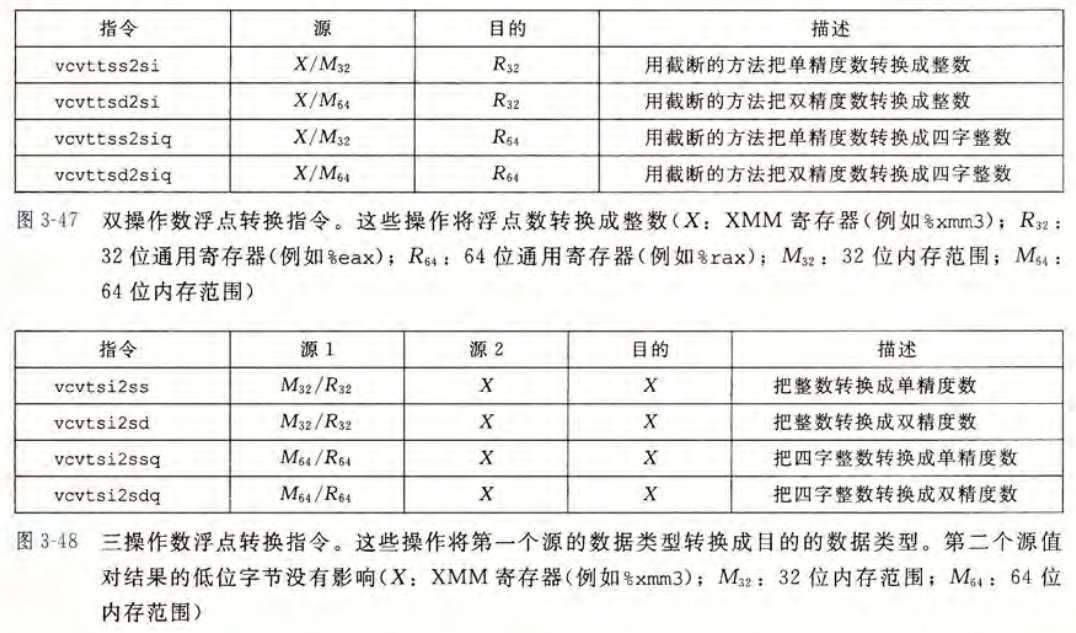 | 指令 | 源 | 目的 | 描述 |
|---|---|---|---|
| vcvttss2si | $X/M_{32}$ | $R_{32}$ | 用截断的方法把单精度数转换成整数 |
| vcvttsd2si | $X/M_{64}$ | $R_{32}$ | 用截断的方法把双精度数转换成整数 |
| vcvttss2siq | $X/M_{32}$ | $R_{64}$ | 用截断的方法把单精度数转换成四字整数 |
| vcvttsd2siq | $X/M_{64}$ | $R_{64}$ | 用截断的方法把双精度数转换成四字整数 |

图 3-47 双操作数浮点转换指令。这些操作将浮点数转换成整数($X$: XMM 寄存器(例如%xmm3); $R_{32}$: 32 位通用寄存器(例如%eax); $R_{64}$: 64 位通用寄存器(例如%rax); $M_{32}$: 32 位内存范围; $M_{64}$: 64 位内存范围)

| 指令 | 源 1 | 源 2 | 目的 | 描述 |
|---|---|---|---|---|
| vcvtsi2ss | $M_{32}/R_{32}$ | $X$ | $X$ | 把整数转换成单精度数 |
| vcvtsi2sd | $M_{32}/R_{32}$ | $X$ | $X$ | 把整数转换成双精度数 |
| vcvtsi2ssq | $M_{64}/R_{64}$ | $X$ | $X$ | 把四字整数转换成单精度数 |
| vcvtsi2sdq | $M_{64}/R_{64}$ | $X$ | $X$ | 把四字整数转换成双精度数 |

图 3-48 三操作数浮点转换指令。这些操作将第一个源的数据类型转换成目的的数据类型。第二个源值对结果的低位字节没有影响($X$: XMM 寄存器(例如%xmm3); $M_{32}$: 32 位内存范围; $M_{64}$: 64 位内存范围)